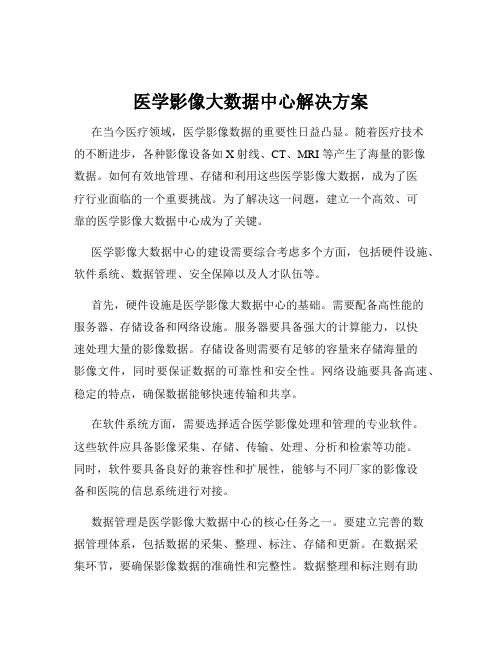 医学影像大数据中心解决方案

在当今医疗领域，医学影像数据的重要性日益凸显。随着医疗技术的不断进步，各种影像设备如 X 射线、CT、MRI 等产生了海量的影像数据。如何有效地管理、存储和利用这些医学影像大数据，成为了医疗行业面临的一个重要挑战。为了解决这一问题，建立一个高效、可靠的医学影像大数据中心成为了关键。

医学影像大数据中心的建设需要综合考虑多个方面，包括硬件设施、软件系统、数据管理、安全保障以及人才队伍等。

首先，硬件设施是医学影像大数据中心的基础。需要配备高性能的服务器、存储设备和网络设施。服务器要具备强大的计算能力，以快速处理大量的影像数据。存储设备则需要有足够的容量来存储海量的影像文件，同时要保证数据的可靠性和安全性。网络设施要具备高速、稳定的特点，确保数据能够快速传输和共享。

在软件系统方面，需要选择适合医学影像处理和管理的专业软件。这些软件应具备影像采集、存储、传输、处理、分析和检索等功能。同时，软件要具备良好的兼容性和扩展性，能够与不同厂家的影像设备和医院的信息系统进行对接。

数据管理是医学影像大数据中心的核心任务之一。要建立完善的数据管理体系，包括数据的采集、整理、标注、存储和更新。在数据采集环节，要确保影像数据的准确性和完整性。数据整理和标注则有助